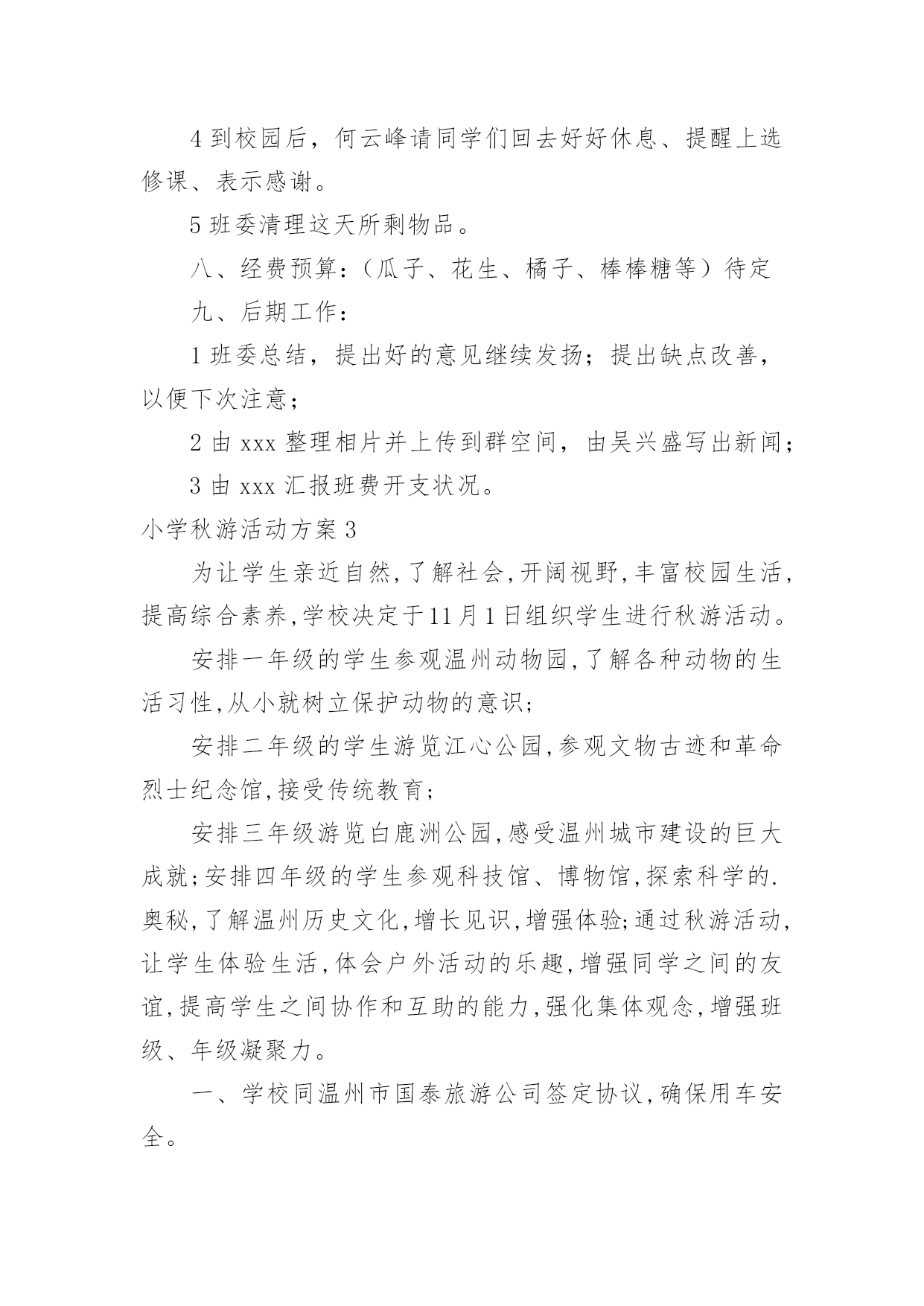 4 到校园后，何云峰请同学们回去好好休息、提醒上选修课、表示感谢。

5 班委清理这天所剩物品。

八、经费预算：（瓜子、花生、橘子、棒棒糖等）待定

九、后期工作：

1 班委总结，提出好的意见继续发扬；提出缺点改善，以便下次注意；

2 由 xxx 整理相片并上传到群空间，由吴兴盛写出新闻；

3 由 xxx 汇报班费开支状况。

小学秋游活动方案 3

为让学生亲近自然,了解社会,开阔视野,丰富校园生活,提高综合素养,学校决定于11月1日组织学生进行秋游活动。

安排一年级的学生参观温州动物园,了解各种动物的生活习性,从小就树立保护动物的意识;

安排二年级的学生游览江心公园,参观文物古迹和革命烈士纪念馆,接受传统教育;

安排三年级游览白鹿洲公园,感受温州城市建设的巨大成就;安排四年级的学生参观科技馆、博物馆,探索科学的.奥秘,了解温州历史文化,增长见识,增强体验;通过秋游活动,让学生体验生活,体会户外活动的乐趣,增强同学之间的友谊,提高学生之间协作和互助的能力,强化集体观念,增强班级、年级凝聚力。

一、学校同温州市国泰旅游公司签定协议,确保用车安全。